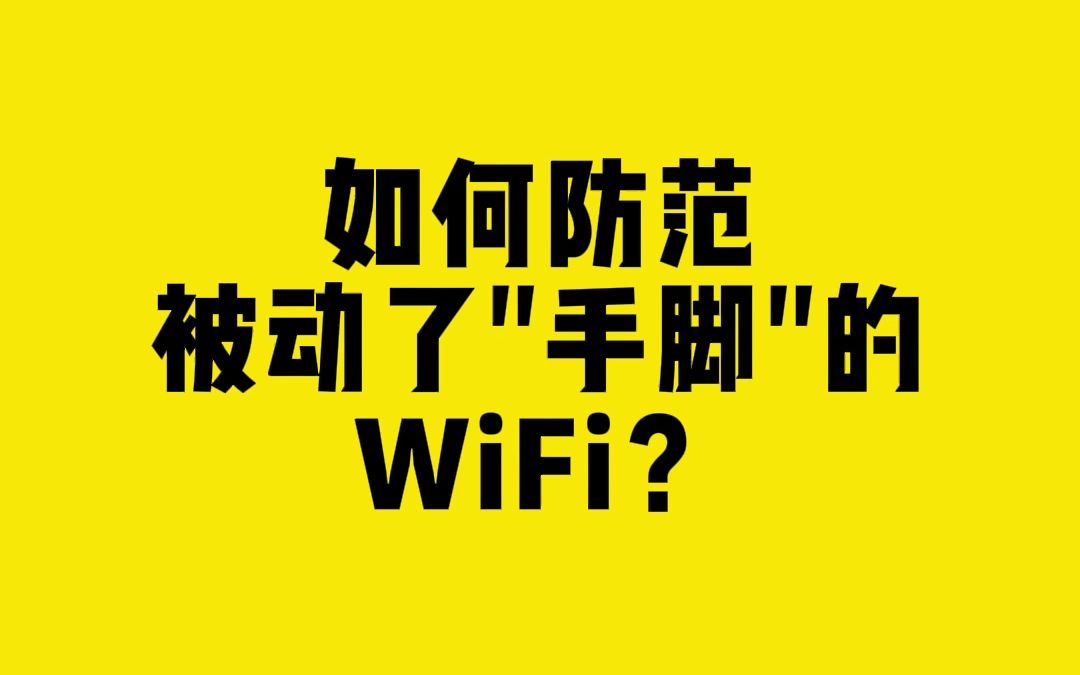 如何防范
被动了"手脚"的
WiFi?